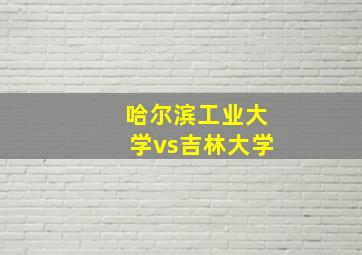 哈尔滨工业大学vs吉林大学